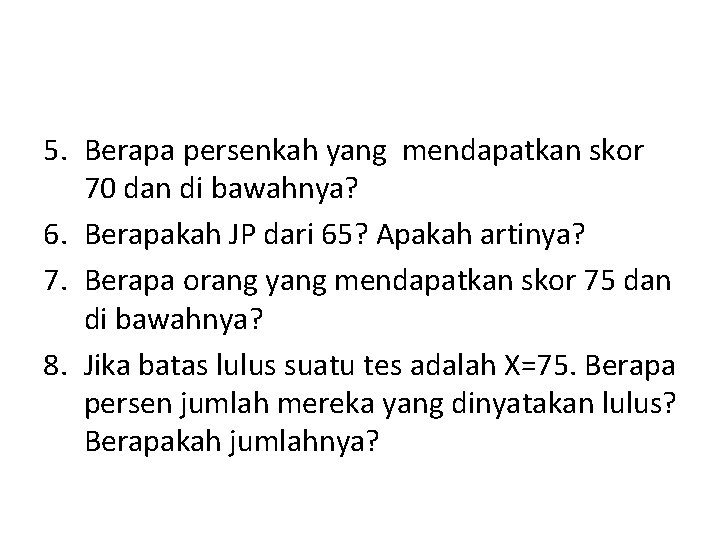 5. Berapa persenkah yang mendapatkan skor 70 dan di bawahnya?

6. Berapakah JP dari 65? Apakah artinya?

7. Berapa orang yang mendapatkan skor 75 dan di bawahnya?

8. Jika batas lulus suatu tes adalah X=75. Berapa persen jumlah mereka yang dinyatakan lulus? Berapakah jumlahnya?